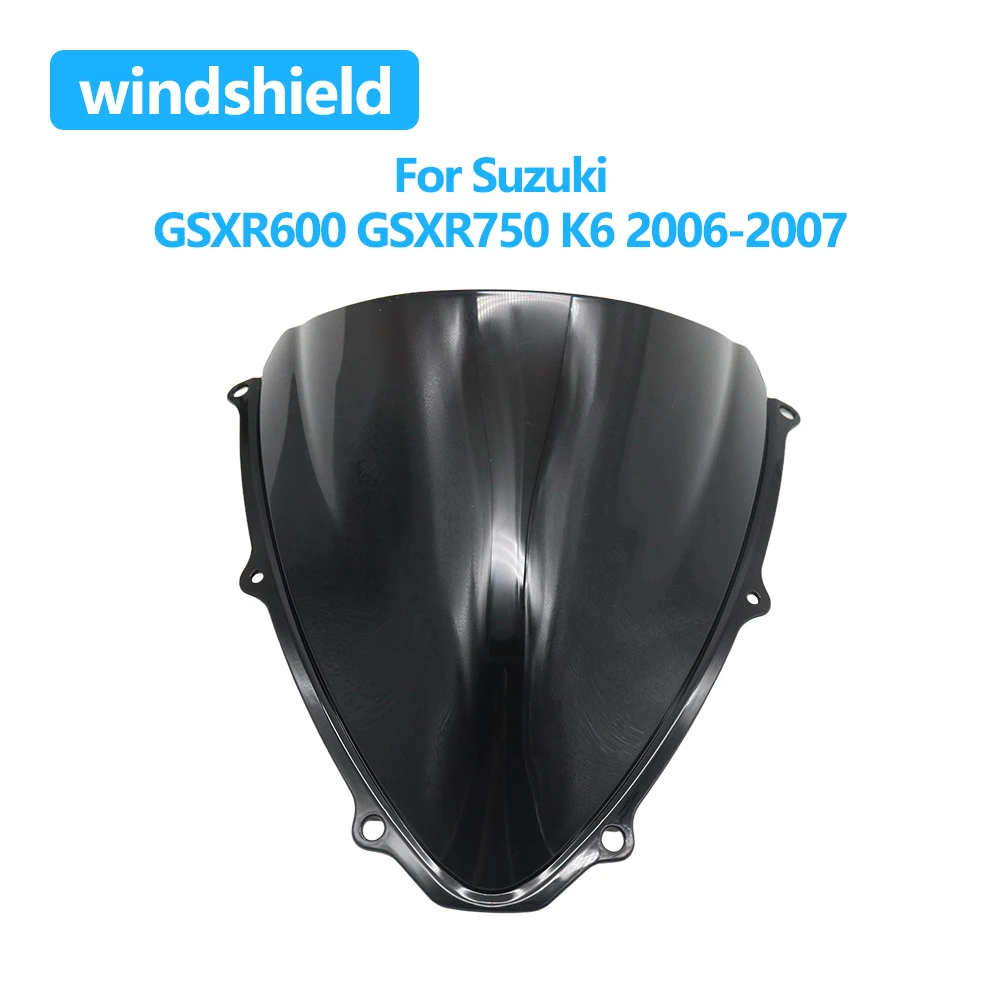 windshield

For Suzuki
GSXR600 GSXR750 K6 2006-2007